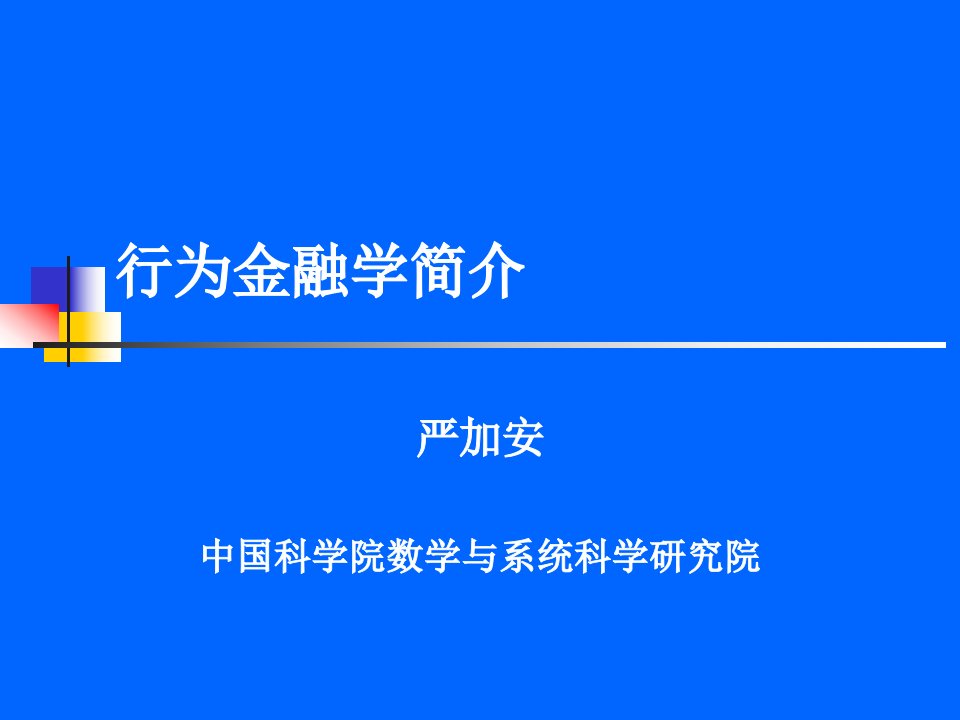 行为金融学简介

严加安

中国科学院数学与系统科学研究院